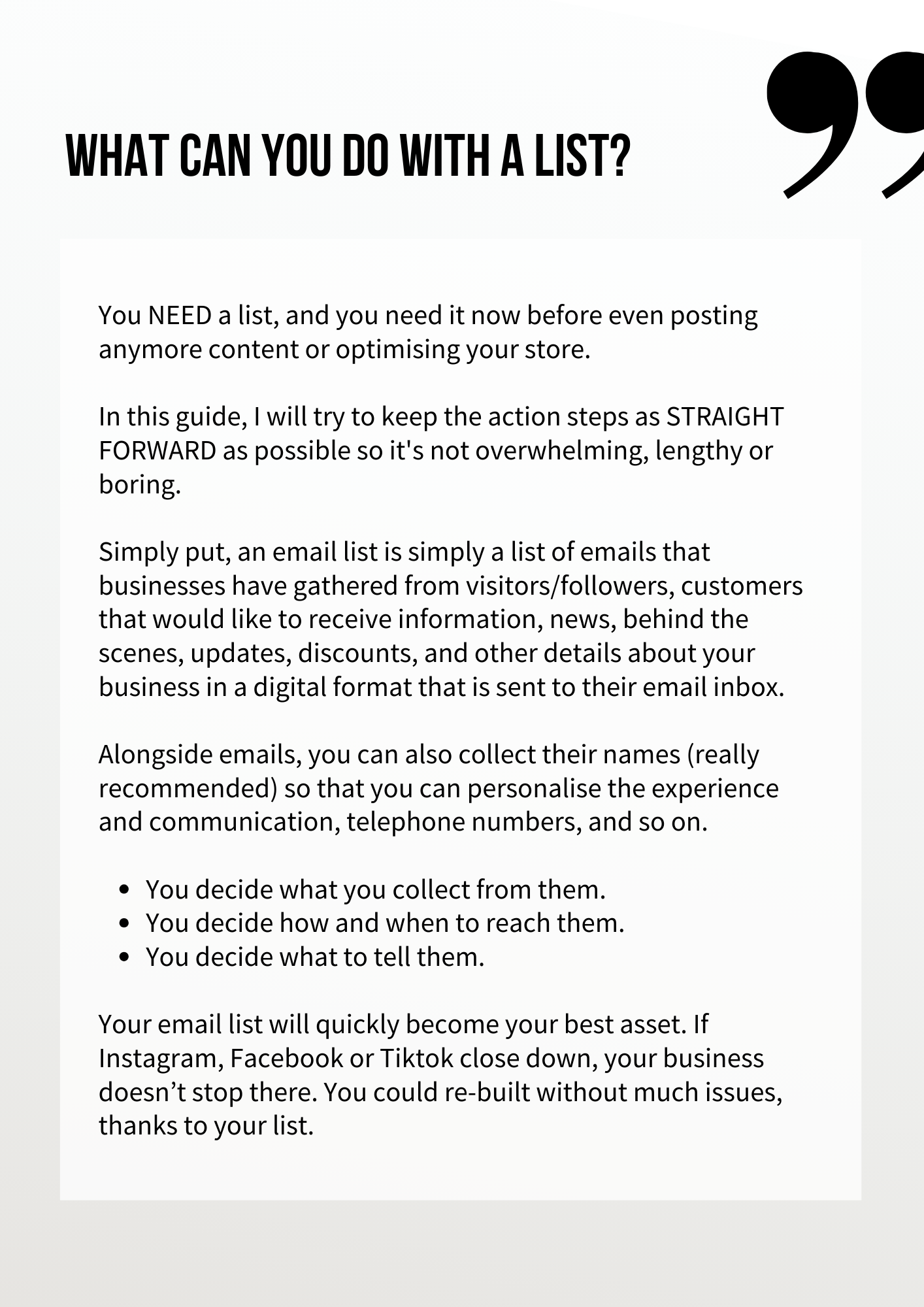 WHAT CAN YOU DO WITH A LIST?

You NEED a list, and you need it now before even posting anymore content or optimising your store.

In this guide, I will try to keep the action steps as STRAIGHT FORWARD as possible so it's not overwhelming, lengthy or boring.

Simply put, an email list is simply a list of emails that businesses have gathered from visitors/followers, customers that would like to receive information, news, behind the scenes, updates, discounts, and other details about your business in a digital format that is sent to their email inbox.

Alongside emails, you can also collect their names (really recommended) so that you can personalise the experience and communication, telephone numbers, and so on.

• You decide what you collect from them.
• You decide how and when to reach them.
• You decide what to tell them.

Your email list will quickly become your best asset. If Instagram, Facebook or Tiktok close down, your business doesn't stop there. You could re-built without much issues, thanks to your list.